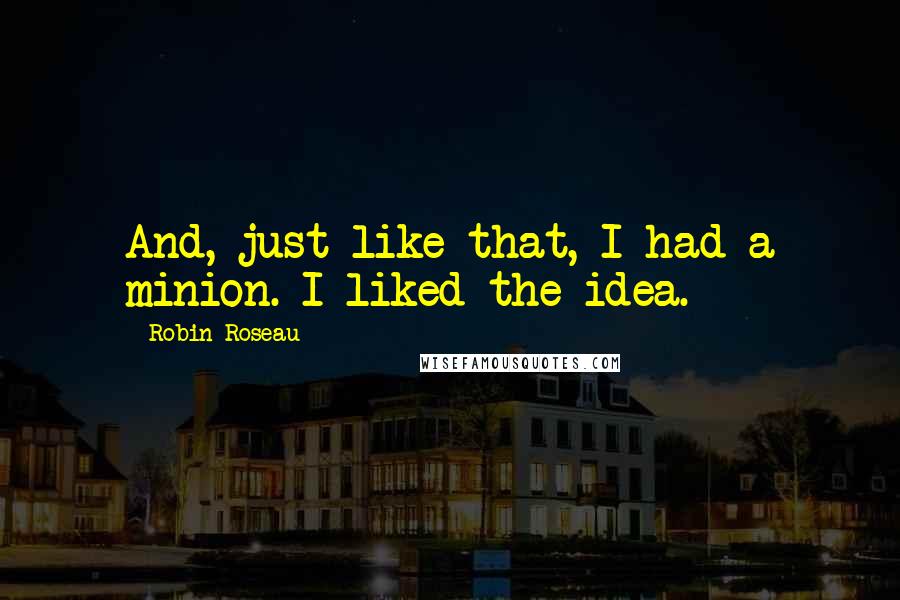 And, just like that, I had a minion. I liked the idea.

Robin Roseau

WISEFAMOUSQUOTES.COM